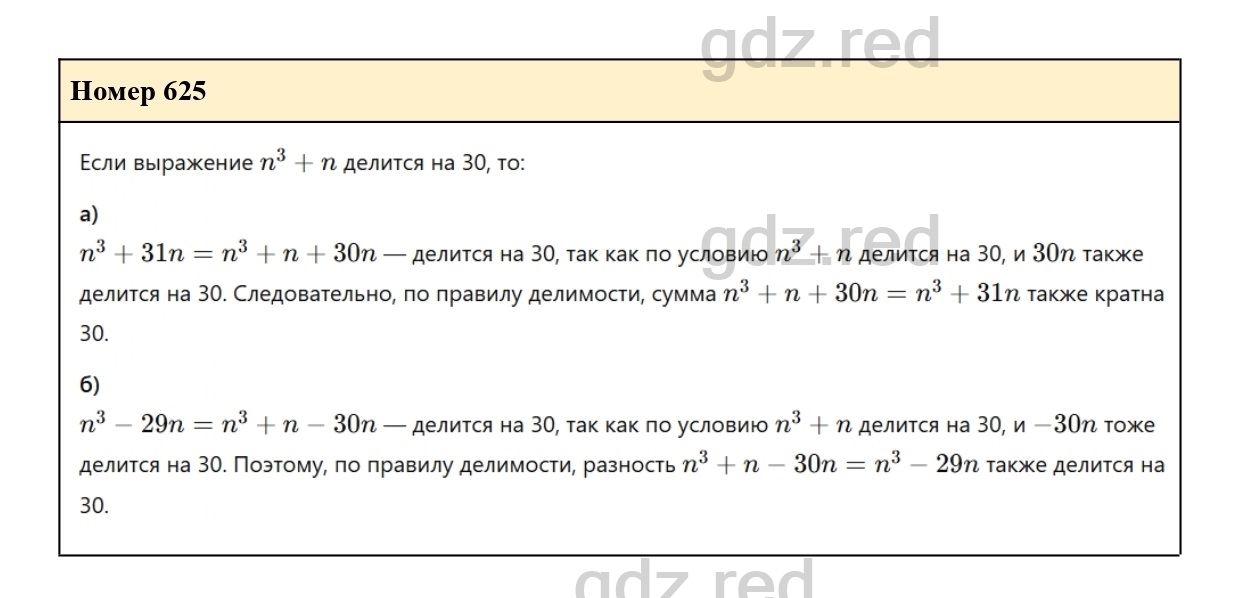 Номер 625

Если выражение $n^3 + n$ делится на 30, то:

а)
$n^3 + 31n = n^3 + n + 30n$ — делится на 30, так как по условию $n^3 + n$ делится на 30, и $30n$ также делится на 30. Следовательно, по правилу делимости, сумма $n^3 + n + 30n = n^3 + 31n$ также кратна 30.

б)
$n^3 - 29n = n^3 + n - 30n$ — делится на 30, так как по условию $n^3 + n$ делится на 30, и $-30n$ тоже делится на 30. Поэтому, по правилу делимости, разность $n^3 + n - 30n = n^3 - 29n$ также делится на 30.

gdz.red